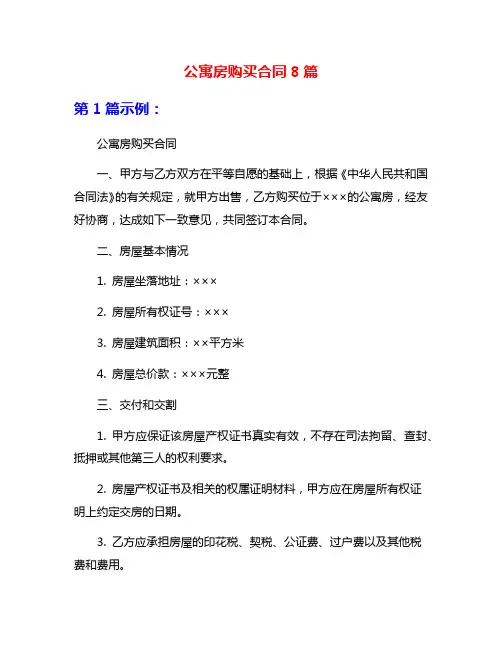 公寓房购买合同 8 篇

第 1 篇示例：

公寓房购买合同

一、甲方与乙方双方在平等自愿的基础上，根据《中华人民共和国合同法》的有关规定，就甲方出售，乙方购买位于×××的公寓房，经友好协商，达成如下一致意见，共同签订本合同。

二、房屋基本情况

1. 房屋坐落地址：×××

2. 房屋所有权证号：×××

3. 房屋建筑面积：××平方米

4. 房屋总价款：×××元整

三、交付和交割

1. 甲方应保证该房屋产权证书真实有效，不存在司法拘留、查封、抵押或其他第三人的权利要求。

2. 房屋产权证书及相关的权属证明材料，甲方应在房屋所有权证明上约定交房的日期。

3. 乙方应承担房屋的印花税、契税、公证费、过户费以及其他税费和费用。